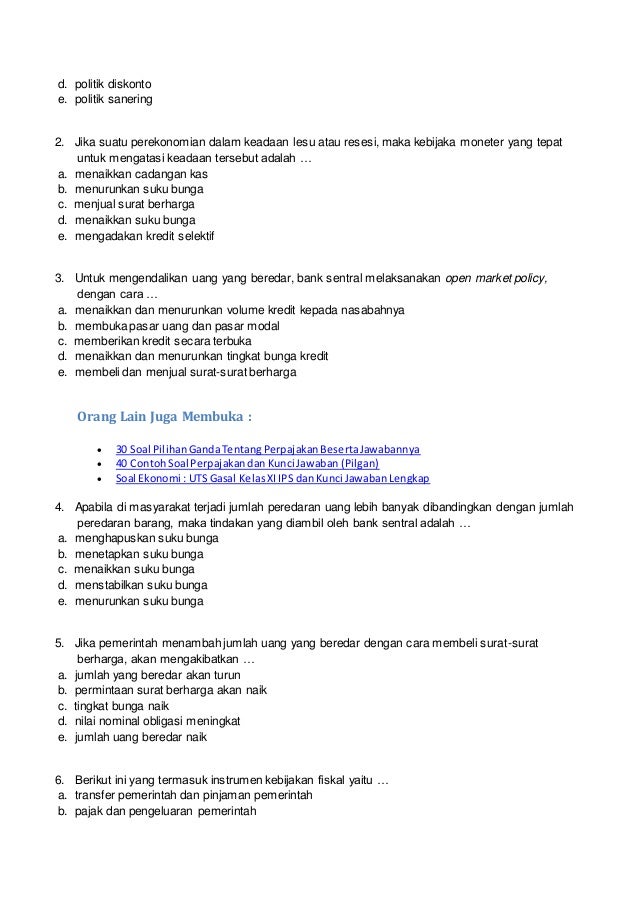 d. politik diskonto
e. politik sanering

2. Jika suatu perekonomian dalam keadaan lesu atau resesi, maka kebijaka moneter yang tepat untuk mengatasi keadaan tersebut adalah …
a. menaikkan cadangan kas
b. menurunkan suku bunga
c. menjual surat berharga
d. menaikkan suku bunga
e. mengadakan kredit selektif

3. Untuk mengendalikan uang yang beredar, bank sentral melaksanakan open market policy, dengan cara …
a. menaikkan dan menurunkan volume kredit kepada nasabahnya
b. membuka pasar uang dan pasar modal
c. memberikan kredit secara terbuka
d. menaikkan dan menurunkan tingkat bunga kredit
e. membeli dan menjual surat-surat berharga

Orang Lain Juga Membuka :

• 30 Soal Pilihan Ganda Tentang Perpajakan Beserta Jawabannya
• 40 Contoh Soal Perpajakan dan Kunci Jawaban (Pilgan)
• Soal Ekonomi : UTS Gasal Kelas XI IPS dan Kunci Jawaban Lengkap

4. Apabila di masyarakat terjadi jumlah peredaran uang lebih banyak dibandingkan dengan jumlah peredaran barang, maka tindakan yang diambil oleh bank sentral adalah …
a. menghapuskan suku bunga
b. menetapkan suku bunga
c. menaikkan suku bunga
d. menstabilkan suku bunga
e. menurunkan suku bunga

5. Jika pemerintah menambah jumlah uang yang beredar dengan cara membeli surat-surat berharga, akan mengakibatkan …
a. jumlah yang beredar akan turun
b. permintaan surat berharga akan naik
c. tingkat bunga naik
d. nilai nominal obligasi meningkat
e. jumlah uang beredar naik

6. Berikut ini yang termasuk instrumen kebijakan fiskal yaitu …
a. transfer pemerintah dan pinjaman pemerintah
b. pajak dan pengeluaran pemerintah